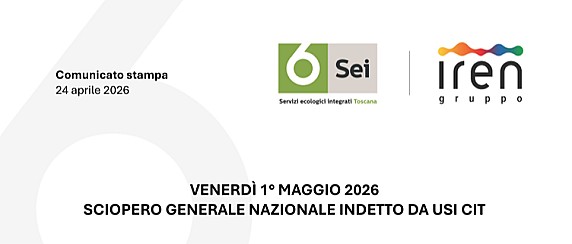 Comunicato stampa
24 aprile 2026

6 Sei
Servizi ecologici integrati Toscana

iren
gruppo

VENERDÌ 1° MAGGIO 2026
SCIOPERO GENERALE NAZIONALE INDETTO DA USI CIT